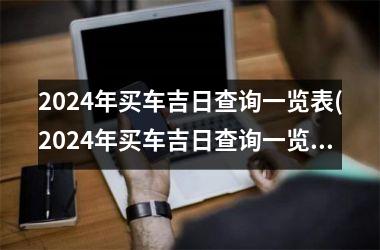 2024年买车吉日查询一览表(2024年买车吉日查询一览…